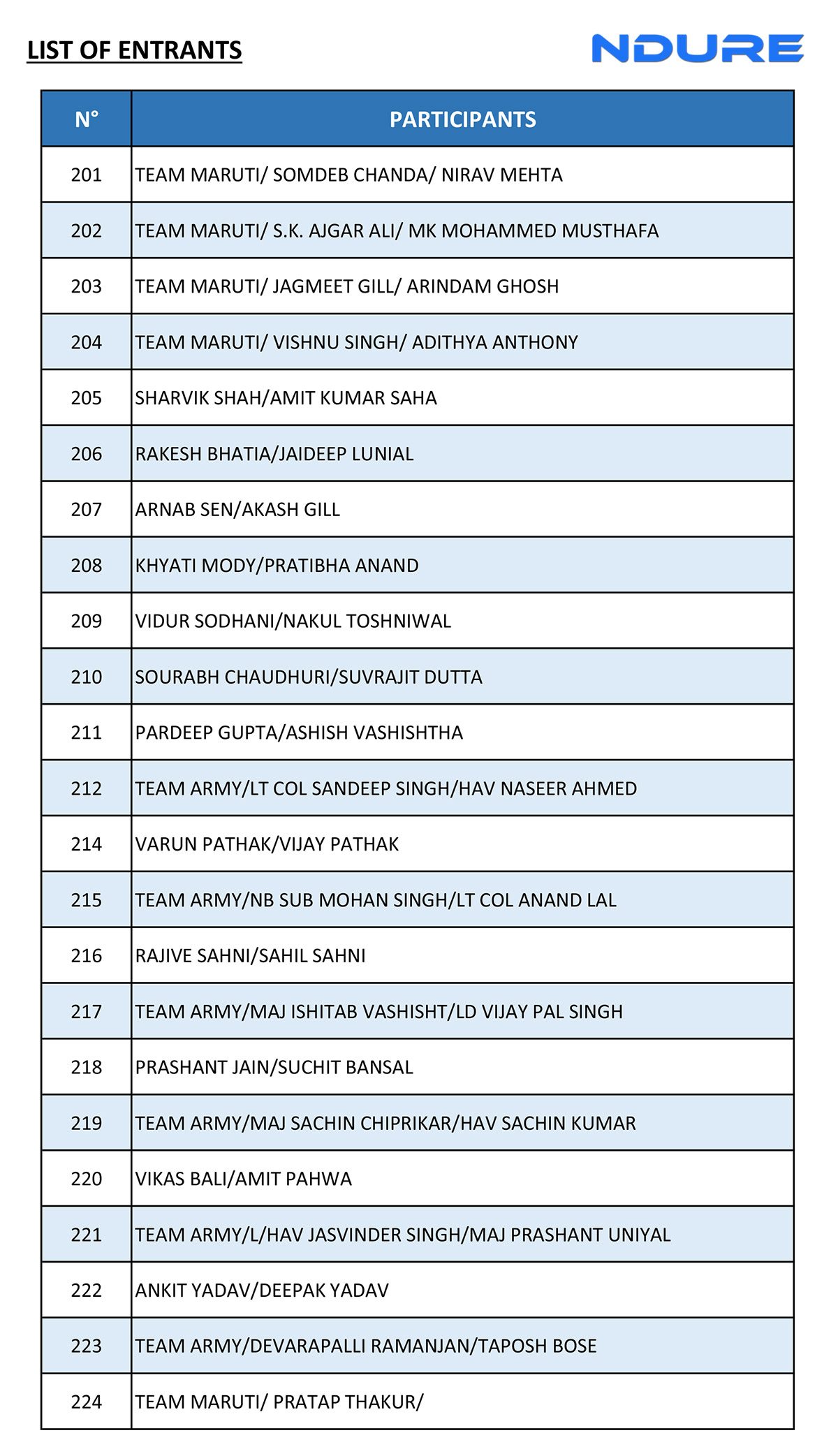 LIST OF ENTRANTS

NDURE

| N° | PARTICIPANTS |
|---|---|
| 201 | TEAM MARUTI/ SOMDEB CHANDA/ NIRAV MEHTA |
| 202 | TEAM MARUTI/ S.K. AJGAR ALI/ MK MOHAMMED MUSTHAFA |
| 203 | TEAM MARUTI/ JAGMEET GILL/ ARINDAM GHOSH |
| 204 | TEAM MARUTI/ VISHNU SINGH/ ADITHYA ANTHONY |
| 205 | SHARVIK SHAH/AMIT KUMAR SAHA |
| 206 | RAKESH BHATIA/JAIDEEP LUNIAL |
| 207 | ARNAB SEN/AKASH GILL |
| 208 | KHYATI MODY/PRATIBHA ANAND |
| 209 | VIDUR SODHANI/NAKUL TOSHNIWAL |
| 210 | SOURABH CHAUDHURI/SUVRAJIT DUTTA |
| 211 | PARDEEP GUPTA/ASHISH VASHISHTHA |
| 212 | TEAM ARMY/LT COL SANDEEP SINGH/HAV NASEER AHMED |
| 214 | VARUN PATHAK/VIJAY PATHAK |
| 215 | TEAM ARMY/NB SUB MOHAN SINGH/LT COL ANAND LAL |
| 216 | RAJIVE SAHNI/SAHIL SAHNI |
| 217 | TEAM ARMY/MAJ ISHITAB VASHISHT/LD VIJAY PAL SINGH |
| 218 | PRASHANT JAIN/SUCHIT BANSAL |
| 219 | TEAM ARMY/MAJ SACHIN CHIPRIKAR/HAV SACHIN KUMAR |
| 220 | VIKAS BALI/AMIT PAHWA |
| 221 | TEAM ARMY/L/HAV JASVINDER SINGH/MAJ PRASHANT UNIYAL |
| 222 | ANKIT YADAV/DEEPAK YADAV |
| 223 | TEAM ARMY/DEVARAPALLI RAMANJAN/TAPOSH BOSE |
| 224 | TEAM MARUTI/ PRATAP THAKUR/ |